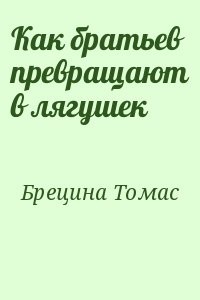 Как братьев превращают в лягушек

Брецина Томас